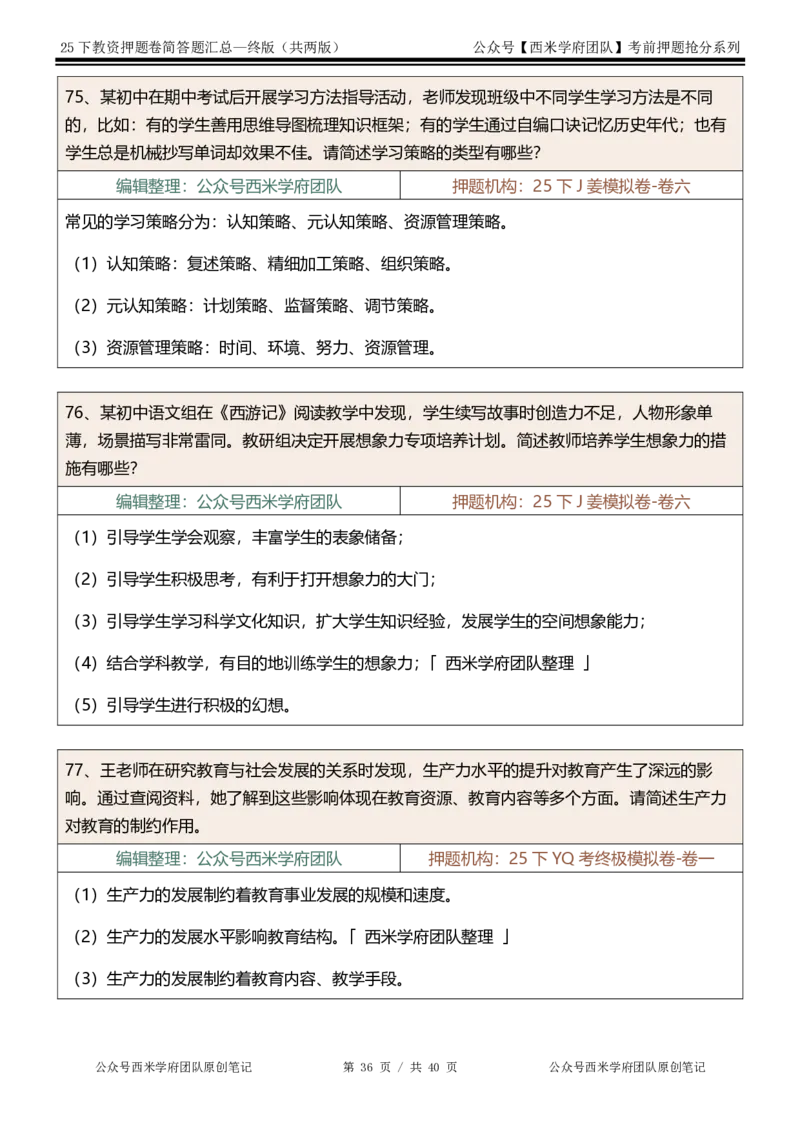 25 下教资押题卷简答题汇总—终版（共两版）

公众号【西米学府团队】考前押题抢分系列

75、某初中在期中考试后开展学习方法指导活动，老师发现班级中不同学生学习方法是不同的，比如：有的学生善用思维导图梳理知识框架；有的学生通过自编口诀记忆历史年代；也有学生总是机械抄写单词却效果不佳。请简述学习策略的类型有哪些？

| 编辑整理：公众号西米学府团队 | 押题机构：25 下 J 姜模拟卷-卷六 |
|---|---|

常见的学习策略分为：认知策略、元认知策略、资源管理策略。

（1）认知策略：复述策略、精细加工策略、组织策略。

（2）元认知策略：计划策略、监督策略、调节策略。

（3）资源管理策略：时间、环境、努力、资源管理。

76、某初中语文组在《西游记》阅读教学中发现，学生续写故事时创造力不足，人物形象单薄，场景描写非常雷同。教研组决定开展想象力专项培养计划。简述教师培养学生想象力的措施有哪些？

| 编辑整理：公众号西米学府团队 | 押题机构：25 下 J 姜模拟卷-卷六 |
|---|---|

（1）引导学生学会观察，丰富学生的表象储备；

（2）引导学生积极思考，有利于打开想象力的大门；

（3）引导学生学习科学文化知识，扩大学生知识经验，发展学生的空间想象能力；

（4）结合学科教学，有目的地训练学生的想象力；「 西米学府团队整理 」

（5）引导学生进行积极的幻想。

77、王老师在研究教育与社会发展的关系时发现，生产力水平的提升对教育产生了深远的影响。通过查阅资料，她了解到这些影响体现在教育资源、教育内容等多个方面。请简述生产力对教育的制约作用。

| 编辑整理：公众号西米学府团队 | 押题机构：25 下 YQ 考终极模拟卷-卷一 |
|---|---|

（1）生产力的发展制约着教育事业发展的规模和速度。

（2）生产力的发展水平影响教育结构。「 西米学府团队整理 」

（3）生产力的发展制约着教育内容、教学手段。

公众号西米学府团队原创笔记

第 36 页 / 共 40 页

公众号西米学府团队原创笔记